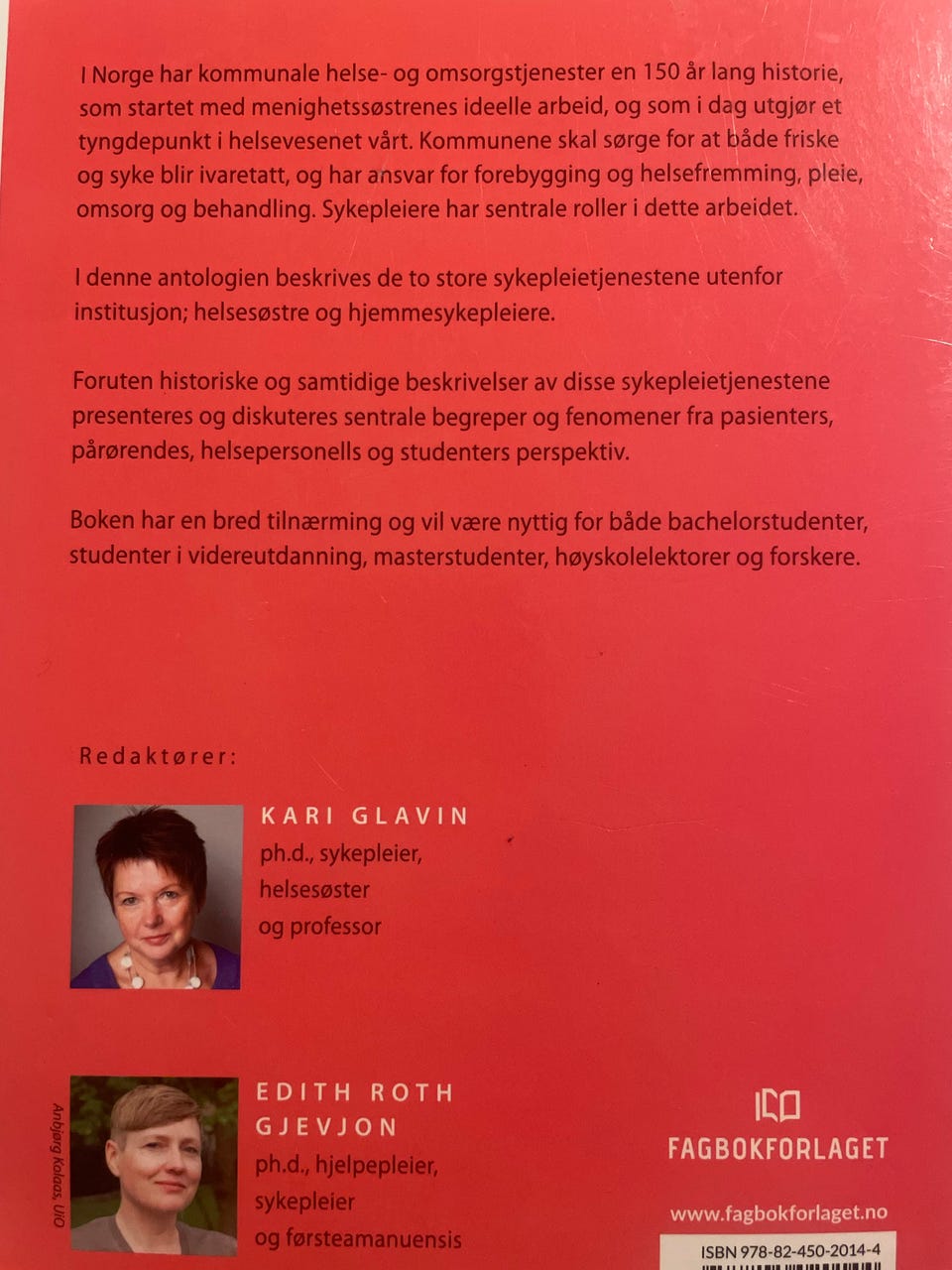 I Norge har kommunale helse- og omsorgstjenester en 150 år lang historie, som startet med menighetssøstrenes ideelle arbeid, og som i dag utgjør et tyngdepunkt i helsevesenet vårt. Kommunene skal sørge for at både friske og syke blir ivaretatt, og har ansvar for forebygging og helsefremming, pleie, omsorg og behandling. Sykepleiere har sentrale roller i dette arbeidet.

I denne antologien beskrives de to store sykepleietjenestene utenfor institusjon; helsesøstre og hjemmesykepleiere.

Foruten historiske og samtidige beskrivelser av disse sykepleietjenestene presenteres og diskuteres sentrale begreper og fenomener fra pasienters, pårørendes, helsepersonells og studenters perspektiv.

Boken har en bred tilnærming og vil være nyttig for både bachelorstudenter, studenter i videreutdanning, masterstudenter, høyskolelektorer og forskere.

Redaktører:

KARI GLAVIN
ph.d., sykepleier, helsesøster og professor

Anbjørg Kolaas, UiO

EDITH ROTH GJEVJON
ph.d., hjelpepleier, sykepleier og førsteamanuensis

FAGBOKFORLAGET

www.fagbokforlaget.no

ISBN 978-82-450-2014-4